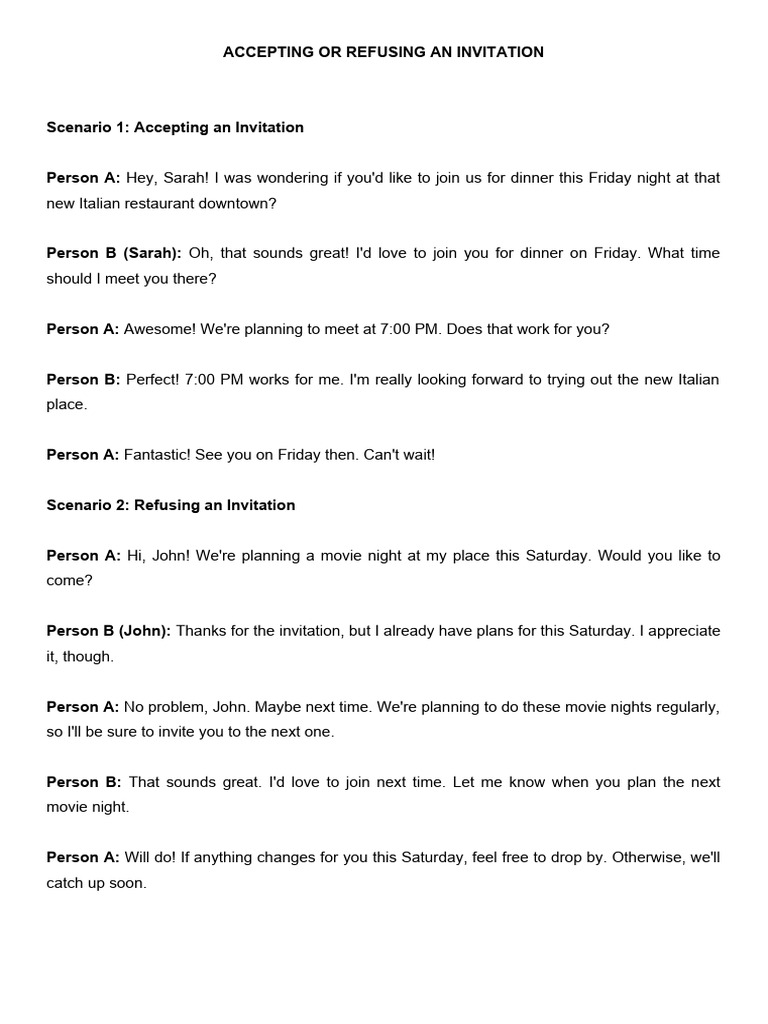 ACCEPTING OR REFUSING AN INVITATION

Scenario 1: Accepting an Invitation

Person A: Hey, Sarah! I was wondering if you'd like to join us for dinner this Friday night at that new Italian restaurant downtown?

Person B (Sarah): Oh, that sounds great! I'd love to join you for dinner on Friday. What time should I meet you there?

Person A: Awesome! We're planning to meet at 7:00 PM. Does that work for you?

Person B: Perfect! 7:00 PM works for me. I'm really looking forward to trying out the new Italian place.

Person A: Fantastic! See you on Friday then. Can't wait!

Scenario 2: Refusing an Invitation

Person A: Hi, John! We're planning a movie night at my place this Saturday. Would you like to come?

Person B (John): Thanks for the invitation, but I already have plans for this Saturday. I appreciate it, though.

Person A: No problem, John. Maybe next time. We're planning to do these movie nights regularly, so I'll be sure to invite you to the next one.

Person B: That sounds great. I'd love to join next time. Let me know when you plan the next movie night.

Person A: Will do! If anything changes for you this Saturday, feel free to drop by. Otherwise, we'll catch up soon.